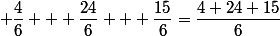 $+\frac{4}{6}+++\frac{24}{6}+++\frac{15}{6}=\frac{4+24+15}{6}$